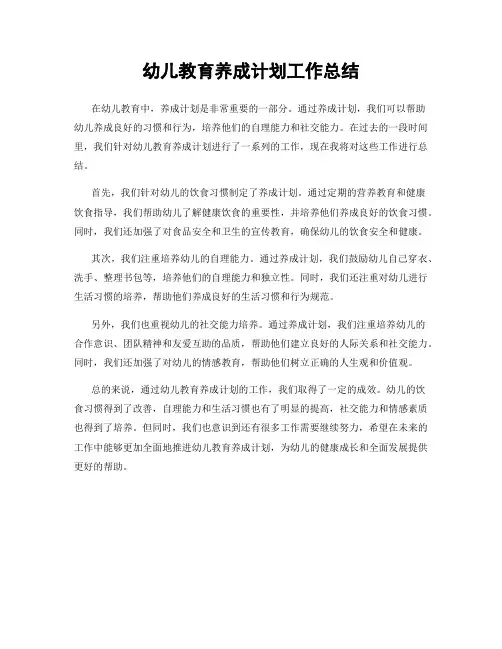 幼儿教育养成计划工作总结

在幼儿教育中，养成计划是非常重要的一部分。通过养成计划，我们可以帮助幼儿养成良好的习惯和行为，培养他们的自理能力和社交能力。在过去的一段时间里，我们针对幼儿教育养成计划进行了一系列的工作，现在我将对这些工作进行总结。

首先，我们针对幼儿的饮食习惯制定了养成计划。通过定期的营养教育和健康饮食指导，我们帮助幼儿了解健康饮食的重要性，并培养他们养成良好的饮食习惯。同时，我们还加强了对食品安全和卫生的宣传教育，确保幼儿的饮食安全和健康。

其次，我们注重培养幼儿的自理能力。通过养成计划，我们鼓励幼儿自己穿衣、洗手、整理书包等，培养他们的自理能力和独立性。同时，我们还注重对幼儿进行生活习惯的培养，帮助他们养成良好的生活习惯和行为规范。

另外，我们也重视幼儿的社交能力培养。通过养成计划，我们注重培养幼儿的合作意识、团队精神和友爱互助的品质，帮助他们建立良好的人际关系和社交能力。同时，我们还加强了对幼儿的情感教育，帮助他们树立正确的人生观和价值观。

总的来说，通过幼儿教育养成计划的工作，我们取得了一定的成效。幼儿的饮食习惯得到了改善，自理能力和生活习惯也有了明显的提高，社交能力和情感素质也得到了培养。但同时，我们也意识到还有很多工作需要继续努力，希望在未来的工作中能够更加全面地推进幼儿教育养成计划，为幼儿的健康成长和全面发展提供更好的帮助。